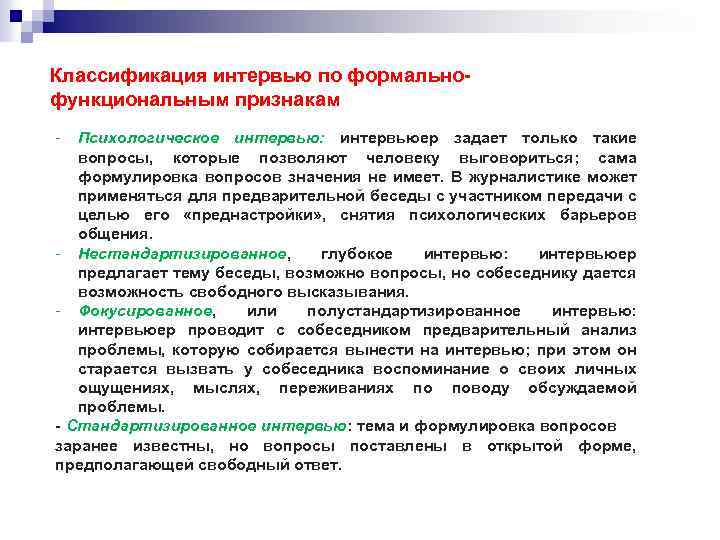 Классификация интервью по формально-функциональным признакам

- Психологическое интервью: интервьюер задает только такие вопросы, которые позволяют человеку выговориться; сама формулировка вопросов значения не имеет. В журналистике может применяться для предварительной беседы с участником передачи с целью его «преднастройки», снятия психологических барьеров общения.
- Нестандартизированное, глубокое интервью: интервьюер предлагает тему беседы, возможно вопросы, но собеседнику дается возможность свободного высказывания.
- Фокусированное, или полустандартизированное интервью: интервьюер проводит с собеседником предварительный анализ проблемы, которую собирается вынести на интервью; при этом он старается вызвать у собеседника воспоминание о своих личных ощущениях, мыслях, переживаниях по поводу обсуждаемой проблемы.
- Стандартизированное интервью: тема и формулировка вопросов заранее известны, но вопросы поставлены в открытой форме, предполагающей свободный ответ.